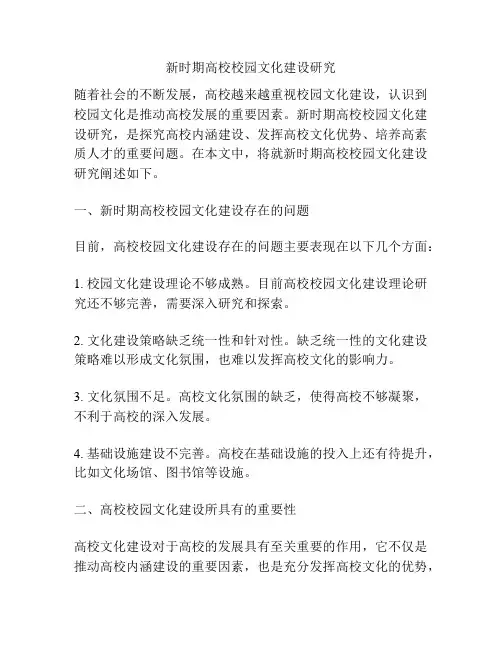 新时期高校校园文化建设研究

随着社会的不断发展，高校越来越重视校园文化建设，认识到校园文化是推动高校发展的重要因素。新时期高校校园文化建设研究，是探究高校内涵建设、发挥高校文化优势、培养高素质人才的重要问题。在本文中，将就新时期高校校园文化建设研究阐述如下。

一、新时期高校校园文化建设存在的问题

目前，高校校园文化建设存在的问题主要表现在以下几个方面：

1. 校园文化建设理论不够成熟。目前高校校园文化建设理论研究还不够完善，需要深入研究和探索。

2. 文化建设策略缺乏统一性和针对性。缺乏统一性的文化建设策略难以形成文化氛围，也难以发挥高校文化的影响力。

3. 文化氛围不足。高校文化氛围的缺乏，使得高校不够凝聚，不利于高校的深入发展。

4. 基础设施建设不完善。高校在基础设施的投入上还有待提升，比如文化场馆、图书馆等设施。

二、高校校园文化建设所具有的重要性

高校文化建设对于高校的发展具有至关重要的作用，它不仅是推动高校内涵建设的重要因素，也是充分发挥高校文化的优势，